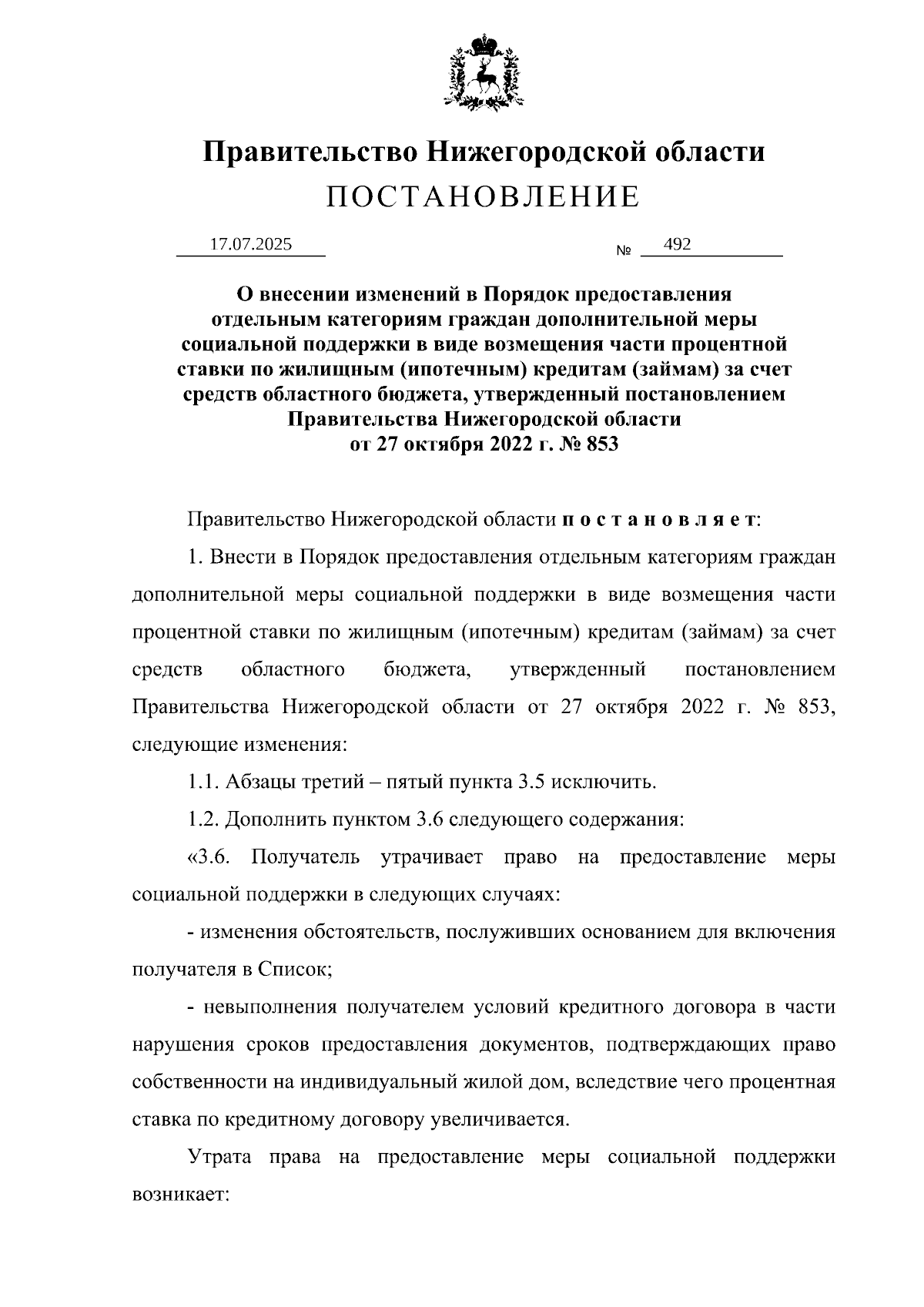 Правительство Нижегородской области
ПОСТАНОВЛЕНИЕ

17.07.2025 № 492

О внесении изменений в Порядок предоставления отдельным категориям граждан дополнительной меры социальной поддержки в виде возмещения части процентной ставки по жилищным (ипотечным) кредитам (займам) за счет средств областного бюджета, утвержденный постановлением Правительства Нижегородской области от 27 октября 2022 г. № 853

Правительство Нижегородской области п о с т а н о в л я е т:

1. Внести в Порядок предоставления отдельным категориям граждан дополнительной меры социальной поддержки в виде возмещения части процентной ставки по жилищным (ипотечным) кредитам (займам) за счет средств областного бюджета, утвержденный постановлением Правительства Нижегородской области от 27 октября 2022 г. № 853, следующие изменения:

1.1. Абзацы третий – пятый пункта 3.5 исключить.

1.2. Дополнить пунктом 3.6 следующего содержания:

«3.6. Получатель утрачивает право на предоставление меры социальной поддержки в следующих случаях:

- изменения обстоятельств, послуживших основанием для включения получателя в Список;

- невыполнения получателем условий кредитного договора в части нарушения сроков предоставления документов, подтверждающих право собственности на индивидуальный жилой дом, вследствие чего процентная ставка по кредитному договору увеличивается.

Утрата права на предоставление меры социальной поддержки возникает: